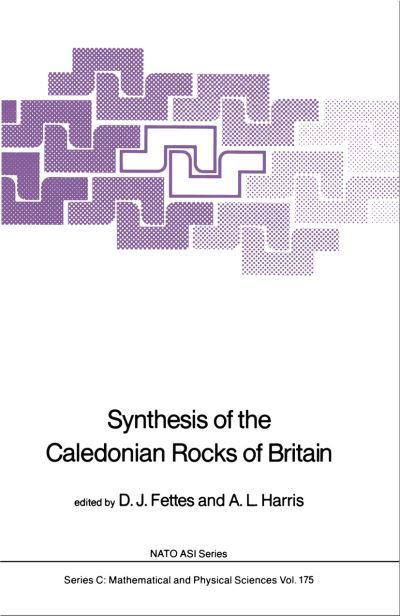 Synthesis of the Caledonian Rocks of Britain

edited by D. J. Fettes and A. L. Harris

NATO ASI Series

Series C: Mathematical and Physical Sciences Vol. 175